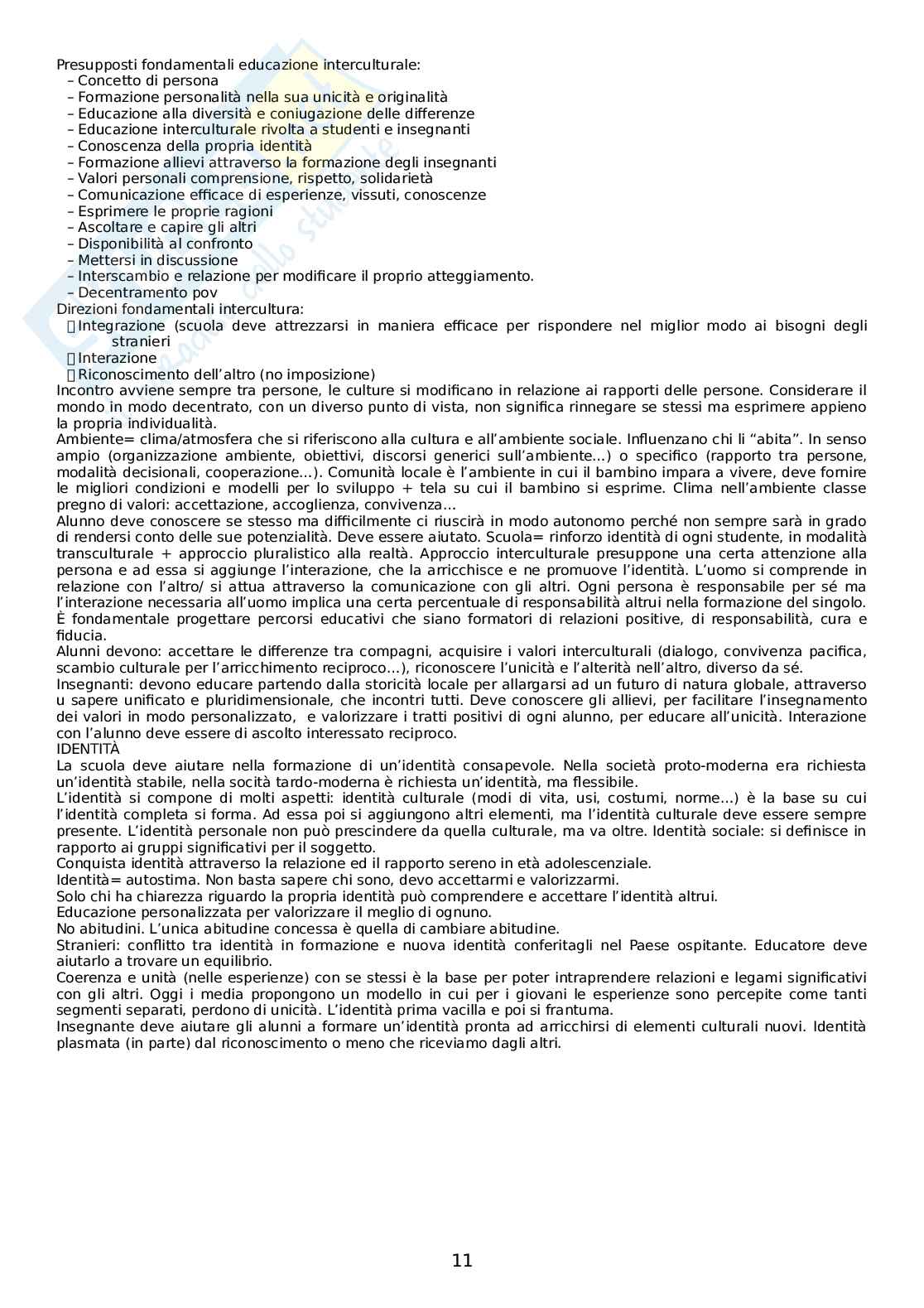 Presupposti fondamentali educazione interculturale:
– Concetto di persona
– Formazione personalità nella sua unicità e originalità
– Educazione alla diversità e coniugazione delle differenze
– Educazione interculturale rivolta a studenti e insegnanti
– Conoscenza della propria identità
– Formazione allievi attraverso la formazione degli insegnanti
– Valori personali comprensione, rispetto, solidarietà
– Comunicazione efficace di esperienze, vissuti, conoscenze
– Esprimere le proprie ragioni
– Ascoltare e capire gli altri
– Disponibilità al confronto
– Mettersi in discussione
– Interscambio e relazione per modificare il proprio atteggiamento.
– Decentramento pov
Direzioni fondamentali intercultura:
Integrazione (scuola deve attrezzarsi in maniera efficace per rispondere nel miglior modo ai bisogni degli stranieri
Interazione
Riconoscimento dell'altro (no imposizione)
Incontro avviene sempre tra persone, le culture si modificano in relazione ai rapporti delle persone. Considerare il mondo in modo decentrato, con un diverso punto di vista, non significa rinnegare se stessi ma esprimere appieno la propria individualità.
Ambiente= clima/atmosfera che si riferiscono alla cultura e all'ambiente sociale. Influenzano chi li "abita". In senso ampio (organizzazione ambiente, obiettivi, discorsi generici sull'ambiente...) o specifico (rapporto tra persone, modalità decisionali, cooperazione...). Comunità locale è l'ambiente in cui il bambino impara a vivere, deve fornire le migliori condizioni e modelli per lo sviluppo + tela su cui il bambino si esprime. Clima nell'ambiente classe pregno di valori: accettazione, accoglienza, convivenza...
Alunno deve conoscere se stesso ma difficilmente ci riuscirà in modo autonomo perché non sempre sarà in grado di rendersi conto delle sue potenzialità. Deve essere aiutato. Scuola= rinforzo identità di ogni studente, in modalità transculturale + approccio pluralistico alla realtà. Approccio interculturale presuppone una certa attenzione alla persona e ad essa si aggiunge l'interazione, che la arricchisce e ne promuove l'identità. L'uomo si comprende in relazione con l'altro/ si attua attraverso la comunicazione con gli altri. Ogni persona è responsabile per sé ma l'interazione necessaria all'uomo implica una certa percentuale di responsabilità altrui nella formazione del singolo. È fondamentale progettare percorsi educativi che siano formatori di relazioni positive, di responsabilità, cura e fiducia.
Alunni devono: accettare le differenze tra compagni, acquisire i valori interculturali (dialogo, convivenza pacifica, scambio culturale per l'arricchimento reciproco...), riconoscere l'unicità e l'alterità nell'altro, diverso da sé.
Insegnanti: devono educare partendo dalla storicità locale per allargarsi ad un futuro di natura globale, attraverso u sapere unificato e pluridimensionale, che incontri tutti. Deve conoscere gli allievi, per facilitare l'insegnamento dei valori in modo personalizzato, e valorizzare i tratti positivi di ogni alunno, per educare all'unicità. Interazione con l'alunno deve essere di ascolto interessato reciproco.
IDENTITÀ
La scuola deve aiutare nella formazione di un'identità consapevole. Nella società proto-moderna era richiesta un'identità stabile, nella socità tardo-moderna è richiesta un'identità, ma flessibile.
L'identità si compone di molti aspetti: identità culturale (modi di vita, usi, costumi, norme...) è la base su cui l'identità completa si forma. Ad essa poi si aggiungono altri elementi, ma l'identità culturale deve essere sempre presente. L'identità personale non può prescindere da quella culturale, ma va oltre. Identità sociale: si definisce in rapporto ai gruppi significativi per il soggetto.
Conquista identità attraverso la relazione ed il rapporto sereno in età adolescenziale.
Identità= autostima. Non basta sapere chi sono, devo accettarmi e valorizzarmi.
Solo chi ha chiarezza riguardo la propria identità può comprendere e accettare l'identità altrui.
Educazione personalizzata per valorizzare il meglio di ognuno.
No abitudini. L'unica abitudine concessa è quella di cambiare abitudine.
Stranieri: conflitto tra identità in formazione e nuova identità conferitagli nel Paese ospitante. Educatore deve aiutarlo a trovare un equilibrio.
Coerenza e unità (nelle esperienze) con se stessi è la base per poter intraprendere relazioni e legami significativi con gli altri. Oggi i media propongono un modello in cui per i giovani le esperienze sono percepite come tanti segmenti separati, perdono di unicità. L'identità prima vacilla e poi si frantuma.
Insegnante deve aiutare gli alunni a formare un'identità pronta ad arricchirsi di elementi culturali nuovi. Identità plasmata (in parte) dal riconoscimento o meno che riceviamo dagli altri.

11